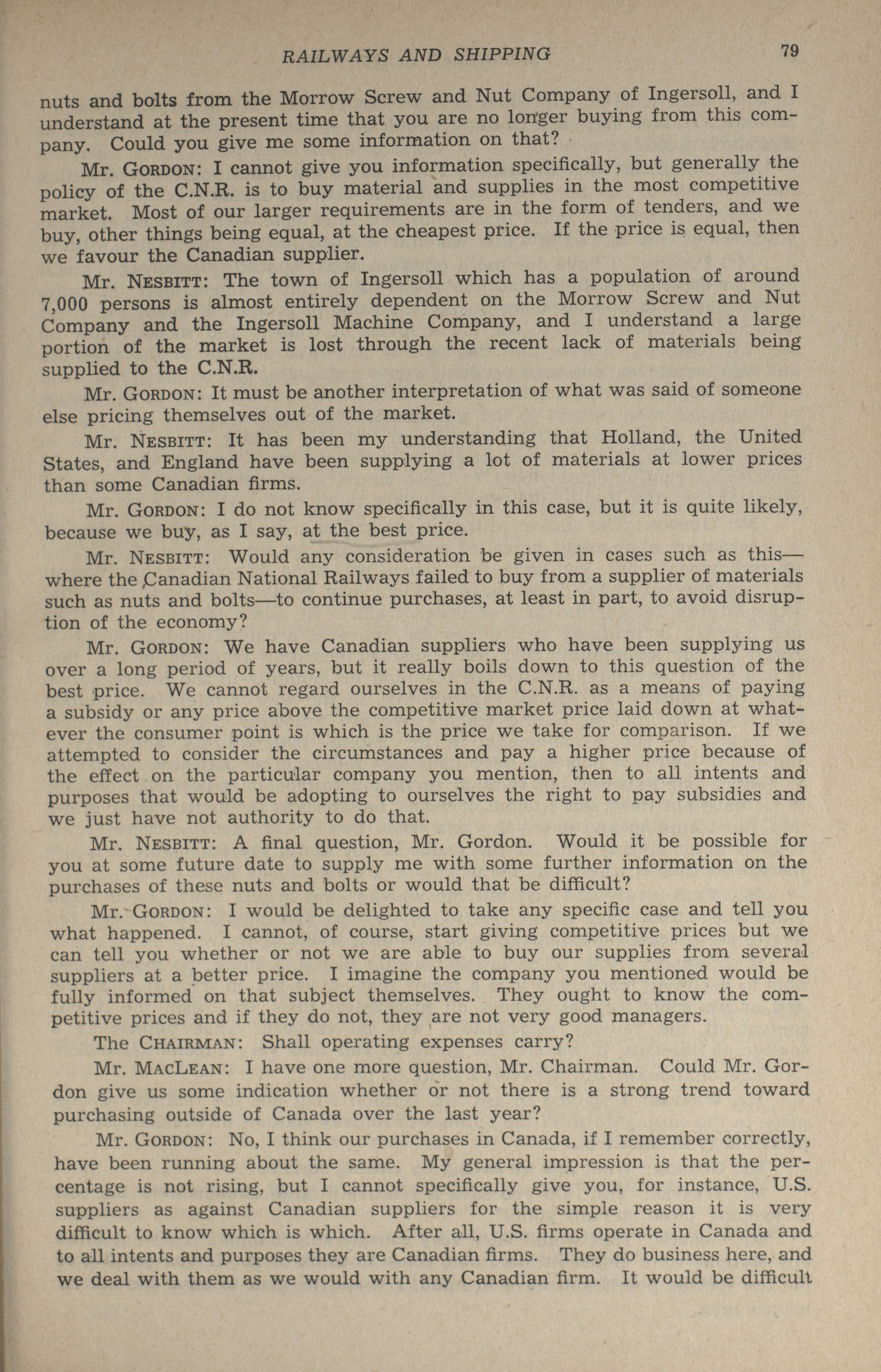 RAILWAYS AND SHIPPING 79

nuts and bolts from the Morrow Screw and Nut Company of Ingersoll, and I understand at the present time that you are no longer buying from this company. Could you give me some information on that?

Mr. GORDON: I cannot give you information specifically, but generally the policy of the C.N.R. is to buy material and supplies in the most competitive market. Most of our larger requirements are in the form of tenders, and we buy, other things being equal, at the cheapest price. If the price is equal, then we favour the Canadian supplier.

Mr. NESBITT: The town of Ingersoll which has a population of around 7,000 persons is almost entirely dependent on the Morrow Screw and Nut Company and the Ingersoll Machine Company, and I understand a large portion of the market is lost through the recent lack of materials being supplied to the C.N.R.

Mr. GORDON: It must be another interpretation of what was said of someone else pricing themselves out of the market.

Mr. NESBITT: It has been my understanding that Holland, the United States, and England have been supplying a lot of materials at lower prices than some Canadian firms.

Mr. GORDON: I do not know specifically in this case, but it is quite likely, because we buy, as I say, at the best price.

Mr. NESBITT: Would any consideration be given in cases such as this—where the Canadian National Railways failed to buy from a supplier of materials such as nuts and bolts—to continue purchases, at least in part, to avoid disruption of the economy?

Mr. GORDON: We have Canadian suppliers who have been supplying us over a long period of years, but it really boils down to this question of the best price. We cannot regard ourselves in the C.N.R. as a means of paying a subsidy or any price above the competitive market price laid down at whatever the consumer point is which is the price we take for comparison. If we attempted to consider the circumstances and pay a higher price because of the effect on the particular company you mention, then to all intents and purposes that would be adopting to ourselves the right to pay subsidies and we just have not authority to do that.

Mr. NESBITT: A final question, Mr. Gordon. Would it be possible for you at some future date to supply me with some further information on the purchases of these nuts and bolts or would that be difficult?

Mr. GORDON: I would be delighted to take any specific case and tell you what happened. I cannot, of course, start giving competitive prices but we can tell you whether or not we are able to buy our supplies from several suppliers at a better price. I imagine the company you mentioned would be fully informed on that subject themselves. They ought to know the competitive prices and if they do not, they are not very good managers.

The CHAIRMAN: Shall operating expenses carry?

Mr. MACLEAN: I have one more question, Mr. Chairman. Could Mr. Gordon give us some indication whether or not there is a strong trend toward purchasing outside of Canada over the last year?

Mr. GORDON: No, I think our purchases in Canada, if I remember correctly, have been running about the same. My general impression is that the percentage is not rising, but I cannot specifically give you, for instance, U.S. suppliers as against Canadian suppliers for the simple reason it is very difficult to know which is which. After all, U.S. firms operate in Canada and to all intents and purposes they are Canadian firms. They do business here, and we deal with them as we would with any Canadian firm. It would be difficult